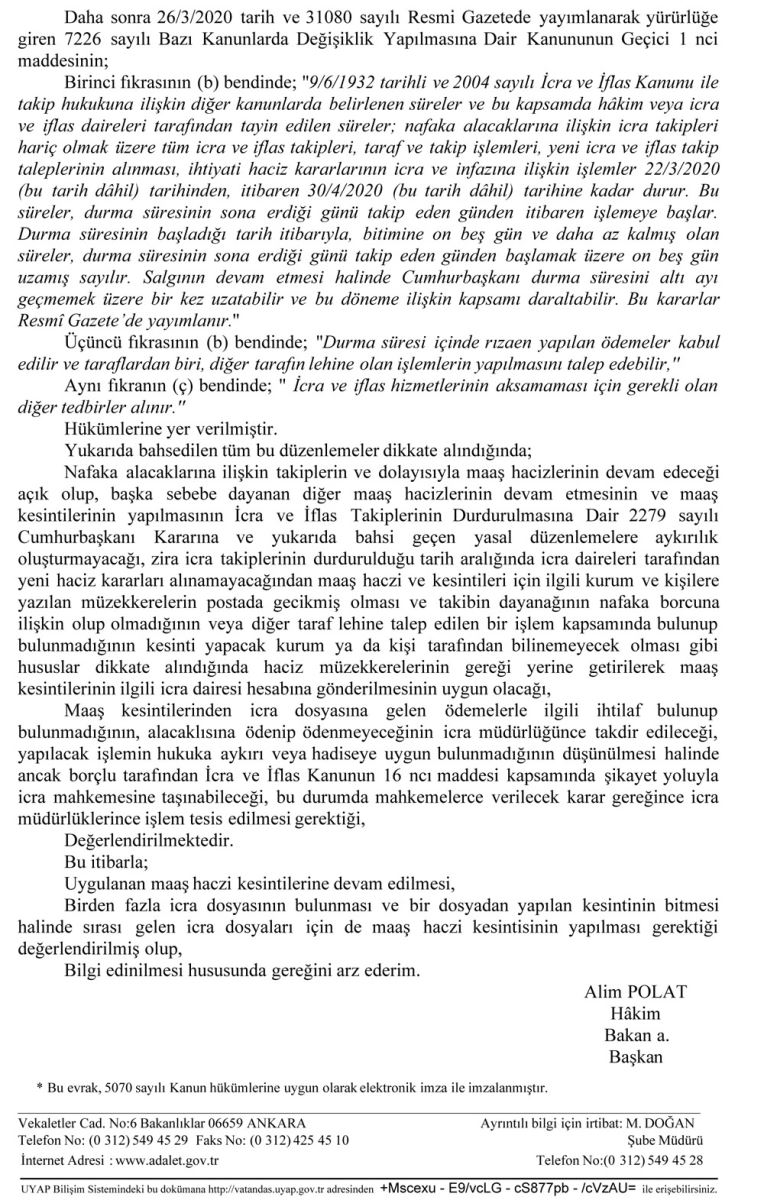 Daha sonra 26/3/2020 tarih ve 31080 sayılı Resmi Gazetede yayımlanarak yürürlüğe giren 7226 sayılı Bazı Kanunlarda Değişiklik Yapılmasına Dair Kanununun Geçici 1 nci maddesinin;

Birinci fıkrasının (b) bendinde; "9/6/1932 tarihli ve 2004 sayılı İcra ve İflas Kanunu ile takip hukukuna ilişkin diğer kanunlarda belirlenen süreler ve bu kapsamda hâkim veya icra ve iflas daireleri tarafından tayin edilen süreler; nafaka alacaklarına ilişkin icra takipleri hariç olmak üzere tüm icra ve iflas takipleri, taraf ve takip işlemleri, yeni icra ve iflas takip taleplerinin alınması, ihtiyati haciz kararlarının icra ve infazına ilişkin işlemler 22/3/2020 (bu tarih dâhil) tarihinden, itibaren 30/4/2020 (bu tarih dâhil) tarihine kadar durur. Bu süreler, durma süresinin sona erdiği günü takip eden günden itibaren işlemeye başlar. Durma süresinin başladığı tarih itibarıyla, bitimine on beş gün ve daha az kalmış olan süreler, durma süresinin sona erdiği günü takip eden günden başlamak üzere on beş gün uzamış sayılır. Salgının devam etmesi halinde Cumhurbaşkanı durma süresini altı ayı geçmemek üzere bir kez uzatabilir ve bu döneme ilişkin kapsamı daraltabilir. Bu kararlar Resmî Gazete'de yayımlanır."

Üçüncü fıkrasının (b) bendinde; "Durma süresi içinde rızaen yapılan ödemeler kabul edilir ve taraflardan biri, diğer tarafın lehine olan işlemlerin yapılmasını talep edebilir,"

Aynı fıkranın (ç) bendinde; " İcra ve iflas hizmetlerinin aksamaması için gerekli olan diğer tedbirler alınır."

Hükümlerine yer verilmiştir.

Yukarıda bahsedilen tüm bu düzenlemeler dikkate alındığında;

Nafaka alacaklarına ilişkin takiplerin ve dolayısıyla maaş hacizlerinin devam edeceği açık olup, başka sebebe dayanan diğer maaş hacizlerinin devam etmesinin ve maaş kesintilerinin yapılmasının İcra ve İflas Takiplerinin Durdurulmasına Dair 2279 sayılı Cumhurbaşkanı Kararına ve yukarıda bahsi geçen yasal düzenlemelere aykırılık oluşturmayacağı, zira icra takiplerinin durdurulduğu tarih aralığında icra daireleri tarafından yeni haciz kararları alınamayacağından maaş haczi ve kesintileri için ilgili kurum ve kişilere yazılan müzekkerelerin postada gecikmiş olması ve takibin dayanağının nafaka borcuna ilişkin olup olmadığının veya diğer taraf lehine talep edilen bir işlem kapsamında bulunup bulunmadığının kesinti yapacak kurum ya da kişi tarafından bilinemeyecek olması gibi hususlar dikkate alındığında haciz müzekkerelerinin gereği yerine getirilerek maaş kesintilerinin ilgili icra dairesi hesabına gönderilmesinin uygun olacağı,

Maaş kesintilerinden icra dosyasına gelen ödemelerle ilgili ihtilaf bulunup bulunmadığının, alacaklısına ödenip ödenmeyeceğinin icra müdürlüğünce takdir edileceği, yapılacak işlemin hukuka aykırı veya hadiseye uygun bulunmadığının düşünülmesi halinde ancak borçlu tarafından İcra ve İflas Kanunun 16 ncı maddesi kapsamında şikayet yoluyla icra mahkemesine taşınabileceği, bu durumda mahkemelerce verilecek karar gereğince icra müdürlüklerince işlem tesis edilmesi gerektiği,

Değerlendirilmektedir.

Bu itibarla;

Uygulanan maaş haczi kesintilerine devam edilmesi,

Birden fazla icra dosyasının bulunması ve bir dosyadan yapılan kesintinin bitmesi halinde sırası gelen icra dosyaları için de maaş haczi kesintisinin yapılması gerektiği değerlendirilmiş olup,

Bilgi edinilmesi hususunda gereğini arz ederim.

Alim POLAT
Hâkim
Bakan a.
Başkan

* Bu evrak, 5070 sayılı Kanun hükümlerine uygun olarak elektronik imza ile imzalanmıştır.

Vekaletler Cad. No:6 Bakanlıklar 06659 ANKARA
Telefon No: (0 312) 549 45 29 Faks No: (0 312) 425 45 10
İnternet Adresi : www.adalet.gov.tr

Ayrıntılı bilgi için irtibat: M. DOĞAN
Şube Müdürü
Telefon No:(0 312) 549 45 28

UYAP Bilişim Sistemindeki bu dokümana http://vatandas.uyap.gov.tr adresinden +Mscexu - E9/vcLG - cS877pb - /cVzAU= ile erişebilirsiniz.